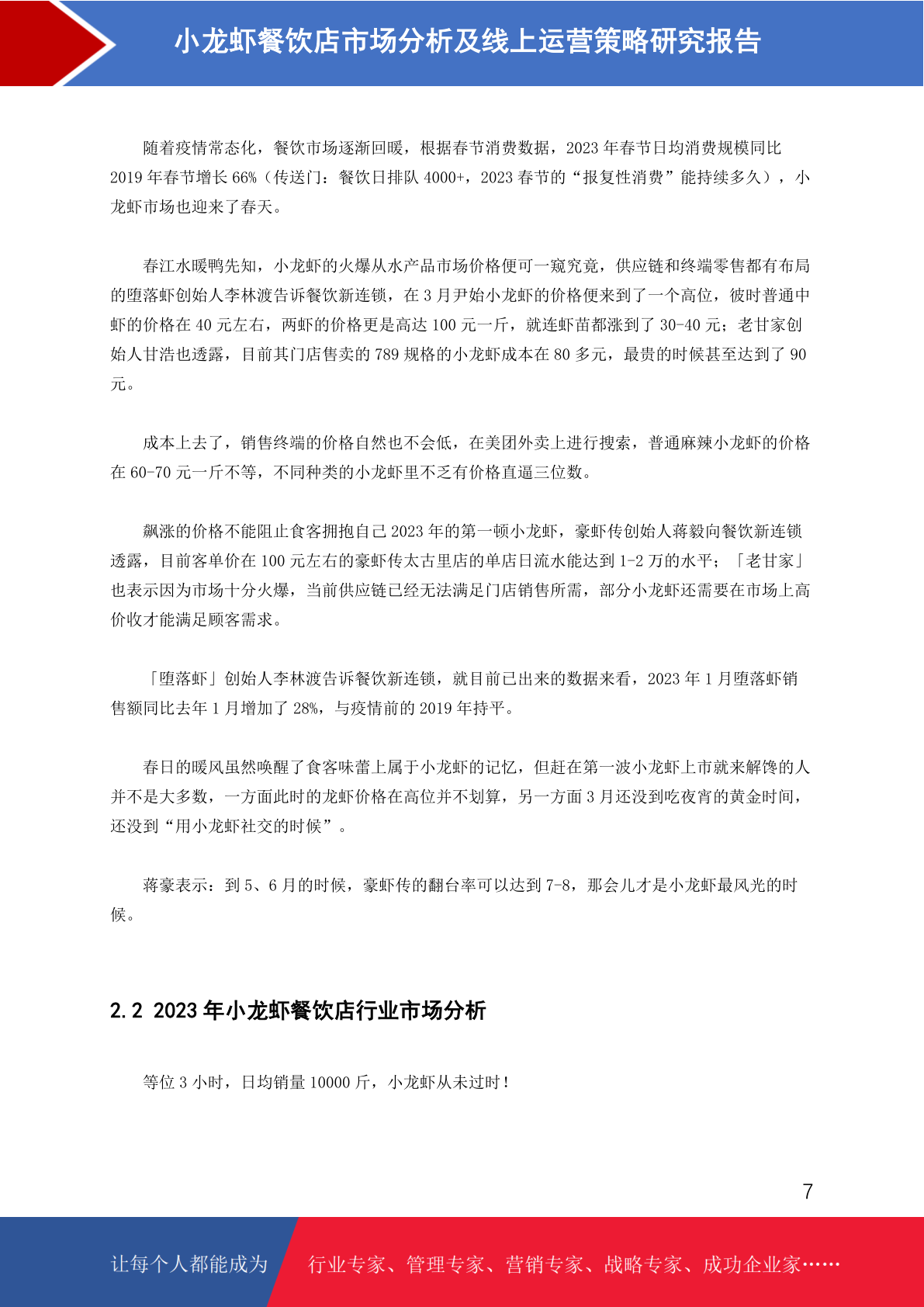 小龙虾餐饮店市场分析及线上运营策略研究报告

随着疫情常态化，餐饮市场逐渐回暖，根据春节消费数据，2023 年春节日均消费规模同比 2019 年春节增长 66%（传送门：餐饮日排队 4000+，2023 春节的“报复性消费”能持续多久），小龙虾市场也迎来了春天。

春江水暖鸭先知，小龙虾的火爆从水产品市场价格便可一窥究竟，供应链和终端零售都有布局的堕落虾创始人李林渡告诉餐饮新连锁，在 3 月尹始小龙虾的价格便来到了一个高位，彼时普通中虾的价格在 40 元左右，两虾的价格更是高达 100 元一斤，就连虾苗都涨到了 30-40 元；老甘家创始人甘浩也透露，目前其门店售卖的 789 规格的小龙虾成本在 80 多元，最贵的时候甚至达到了 90 元。

成本上去了，销售终端的价格自然也不会低，在美团外卖上进行搜索，普通麻辣小龙虾的价格在 60-70 元一斤不等，不同种类的小龙虾里不乏有价格直逼三位数。

飙涨的价格不能阻止食客拥抱自己 2023 年的第一顿小龙虾，豪虾传创始人蒋毅向餐饮新连锁透露，目前客单价在 100 元左右的豪虾传太古里店的单店日流水能达到 1-2 万的水平；「老甘家」也表示因为市场十分火爆，当前供应链已经无法满足门店销售所需，部分小龙虾还需要在市场上高价收才能满足顾客需求。

「堕落虾」创始人李林渡告诉餐饮新连锁，就目前已出来的数据来看，2023 年 1 月堕落虾销售额同比去年 1 月增加了 28%，与疫情前的 2019 年持平。

春日的暖风虽然唤醒了食客味蕾上属于小龙虾的记忆，但赶在第一波小龙虾上市就来解馋的人并不是大多数，一方面此时的龙虾价格在高位并不划算，另一方面 3 月还没到吃夜宵的黄金时间，还没到“用小龙虾社交的时候”。

蒋豪表示：到 5、6 月的时候，豪虾传的翻台率可以达到 7-8，那会儿才是小龙虾最风光的时候。

2.2 2023 年小龙虾餐饮店行业市场分析

等位 3 小时，日均销量 10000 斤，小龙虾从未过时！

7

让每个人都能成为 行业专家、管理专家、营销专家、战略专家、成功企业家……